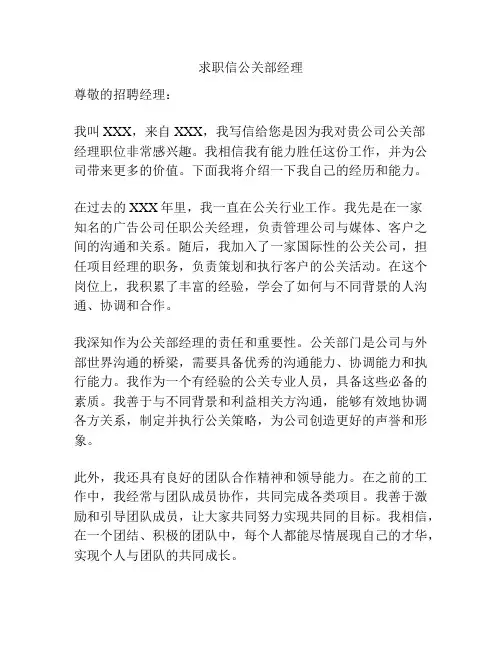 求职信公关部经理

尊敬的招聘经理：

我叫 XXX，来自 XXX，我写信给您是因为我对贵公司公关部经理职位非常感兴趣。我相信我有能力胜任这份工作，并为公司带来更多的价值。下面我将介绍一下我自己的经历和能力。

在过去的 XXX 年里，我一直在公关行业工作。我先是在一家知名的广告公司任职公关经理，负责管理公司与媒体、客户之间的沟通和关系。随后，我加入了一家国际性的公关公司，担任项目经理的职务，负责策划和执行客户的公关活动。在这个岗位上，我积累了丰富的经验，学会了如何与不同背景的人沟通、协调和合作。

我深知作为公关部经理的责任和重要性。公关部门是公司与外部世界沟通的桥梁，需要具备优秀的沟通能力、协调能力和执行能力。我作为一个有经验的公关专业人员，具备这些必备的素质。我善于与不同背景和利益相关方沟通，能够有效地协调各方关系，制定并执行公关策略，为公司创造更好的声誉和形象。

此外，我还具有良好的团队合作精神和领导能力。在之前的工作中，我经常与团队成员协作，共同完成各类项目。我善于激励和引导团队成员，让大家共同努力实现共同的目标。我相信，在一个团结、积极的团队中，每个人都能尽情展现自己的才华，实现个人与团队的共同成长。